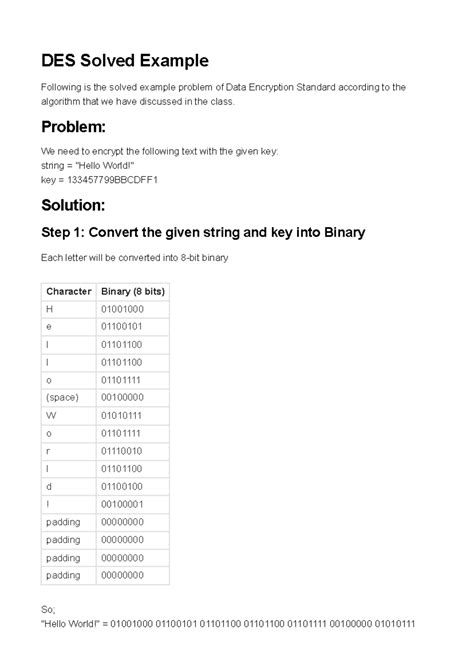 DES Solved Example

Following is the solved example problem of Data Encryption Standard according to the algorithm that we have discussed in the class.

Problem:

We need to encrypt the following text with the given key:
string = "Hello World!"
key = 133457799BBCDFF1

Solution:

Step 1: Convert the given string and key into Binary

Each letter will be converted into 8-bit binary

| Character | Binary (8 bits) |
|---|---|
| H | 01001000 |
| e | 01100101 |
| l | 01101100 |
| l | 01101100 |
| o | 01101111 |
| (space) | 00100000 |
| W | 01010111 |
| o | 01101111 |
| r | 01110010 |
| l | 01101100 |
| d | 01100100 |
| ! | 00100001 |
| padding | 00000000 |
| padding | 00000000 |
| padding | 00000000 |
| padding | 00000000 |

So;
"Hello World!" = 01001000 01100101 01101100 01101100 01101111 00100000 01010111